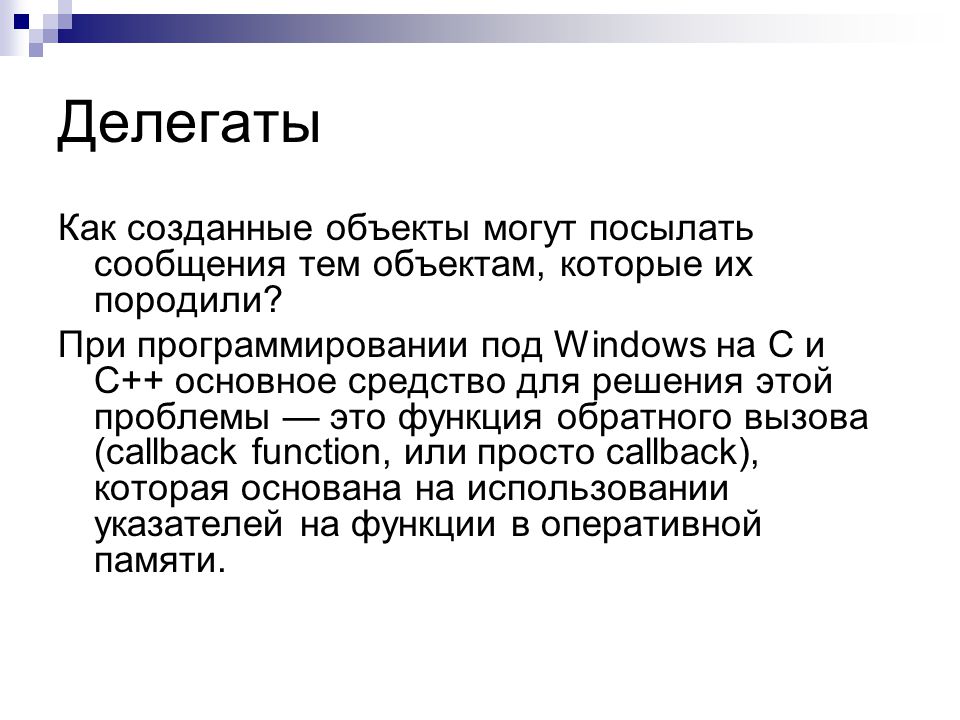 Делегаты

Как созданные объекты могут посылать сообщения тем объектам, которые их породили?

При программировании под Windows на C и C++ основное средство для решения этой проблемы — это функция обратного вызова (callback function, или просто callback), которая основана на использовании указателей на функции в оперативной памяти.